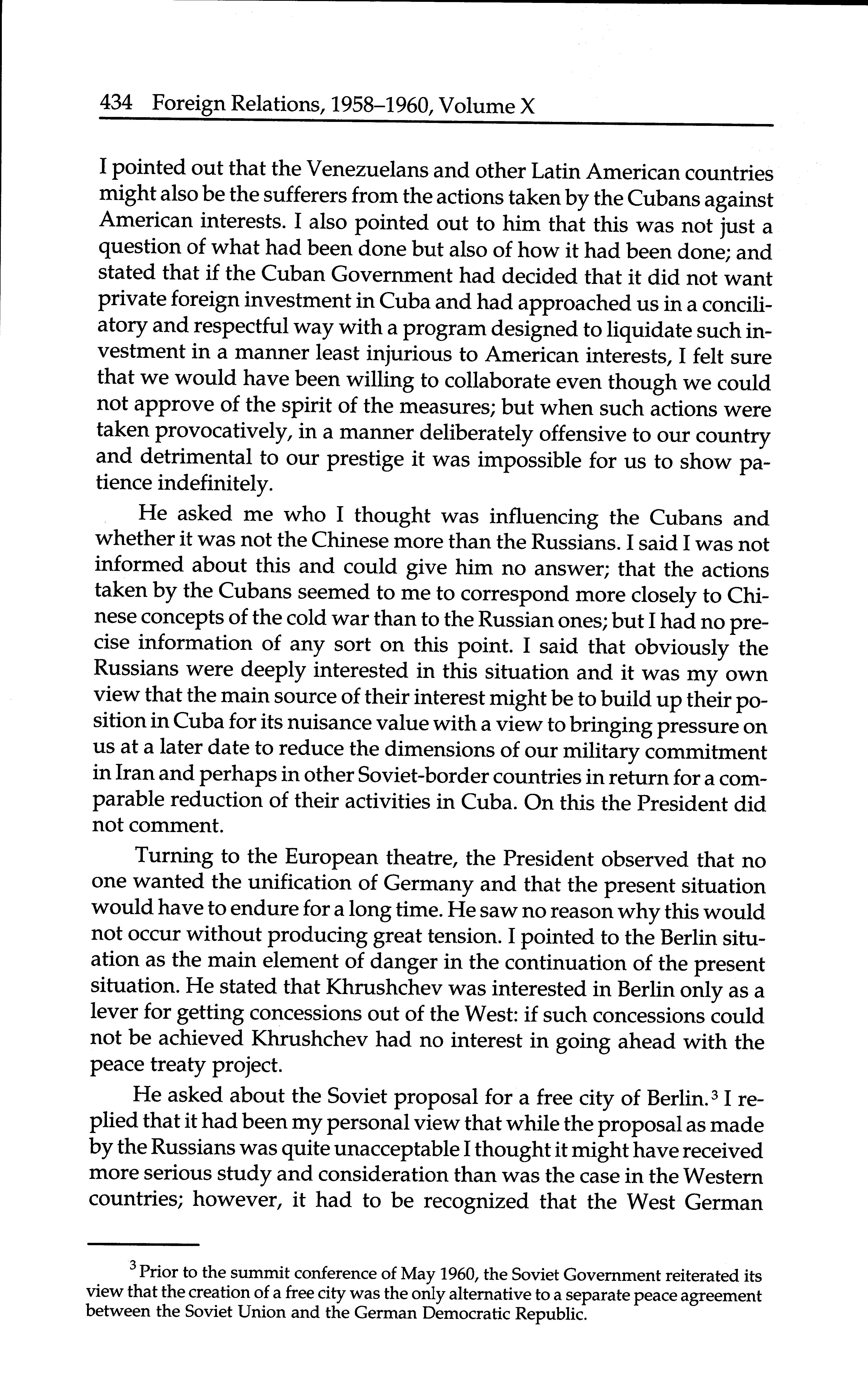 434 Foreign Relations, 1958–1960, Volume X

I pointed out that the Venezuelans and other Latin American countries might also be the sufferers from the actions taken by the Cubans against American interests. I also pointed out to him that this was not just a question of what had been done but also of how it had been done; and stated that if the Cuban Government had decided that it did not want private foreign investment in Cuba and had approached us in a conciliatory and respectful way with a program designed to liquidate such investment in a manner least injurious to American interests, I felt sure that we would have been willing to collaborate even though we could not approve of the spirit of the measures; but when such actions were taken provocatively, in a manner deliberately offensive to our country and detrimental to our prestige it was impossible for us to show patience indefinitely.

He asked me who I thought was influencing the Cubans and whether it was not the Chinese more than the Russians. I said I was not informed about this and could give him no answer; that the actions taken by the Cubans seemed to me to correspond more closely to Chinese concepts of the cold war than to the Russian ones; but I had no precise information of any sort on this point. I said that obviously the Russians were deeply interested in this situation and it was my own view that the main source of their interest might be to build up their position in Cuba for its nuisance value with a view to bringing pressure on us at a later date to reduce the dimensions of our military commitment in Iran and perhaps in other Soviet-border countries in return for a comparable reduction of their activities in Cuba. On this the President did not comment.

Turning to the European theatre, the President observed that no one wanted the unification of Germany and that the present situation would have to endure for a long time. He saw no reason why this would not occur without producing great tension. I pointed to the Berlin situation as the main element of danger in the continuation of the present situation. He stated that Khrushchev was interested in Berlin only as a lever for getting concessions out of the West: if such concessions could not be achieved Khrushchev had no interest in going ahead with the peace treaty project.

He asked about the Soviet proposal for a free city of Berlin.$^3$ I replied that it had been my personal view that while the proposal as made by the Russians was quite unacceptable I thought it might have received more serious study and consideration than was the case in the Western countries; however, it had to be recognized that the West German

$^3$ Prior to the summit conference of May 1960, the Soviet Government reiterated its view that the creation of a free city was the only alternative to a separate peace agreement between the Soviet Union and the German Democratic Republic.